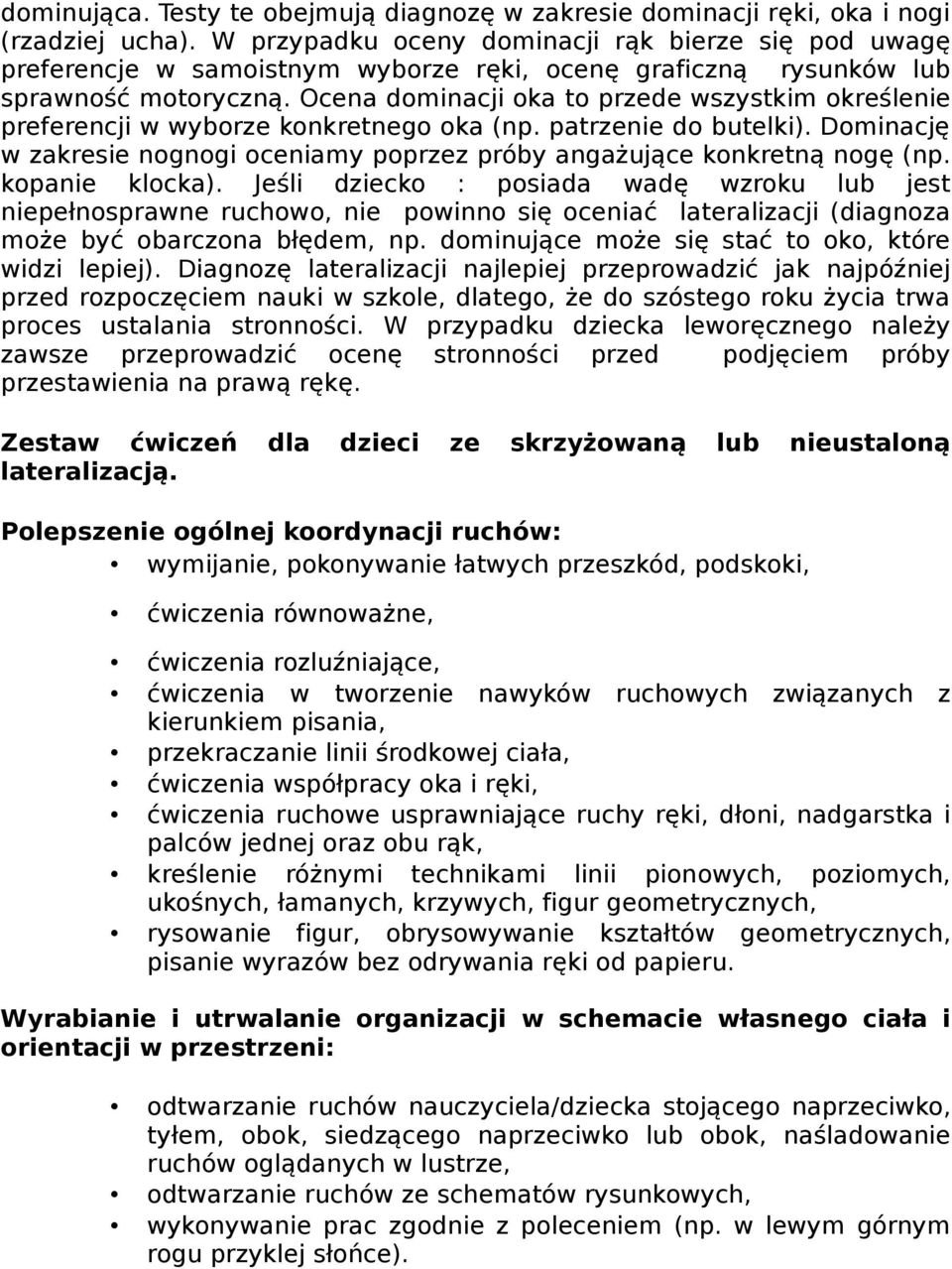 dominująca. Testy te obejmują diagnozę w zakresie dominacji ręki, oka i nogi (rzadziej ucha). W przypadku oceny dominacji rąk bierze się pod uwagę preferencje w samoistnym wyborze ręki, ocenę graficzną rysunków lub sprawność motoryczną. Ocena dominacji oka to przede wszystkim określenie preferencji w wyborze konkretnego oka (np. patrzenie do butelki). Dominację w zakresie nognogi oceniamy poprzez próby angażujące konkretną nogę (np. kopanie klocka). Jeśli dziecko : posiada wadę wzroku lub jest niepełnosprawne ruchowo, nie powinno się oceniać lateralizacji (diagnoza może być obarczona błędem, np. dominujące może się stać to oko, które widzi lepiej). Diagnozę lateralizacji najlepiej przeprowadzić jak najpóźniej przed rozpoczęciem nauki w szkole, dlatego, że do szóstego roku życia trwa proces ustalania stronności. W przypadku dziecka leworęcznego należy zawsze przeprowadzić ocenę stronności przed podjęciem próby przestawienia na prawą rękę.

Zestaw ćwiczeń dla dzieci ze skrzyżowaną lub nieustaloną lateralizacją.

Polepszenie ogólnej koordynacji ruchów:
• wymijanie, pokonywanie łatwych przeszkód, podskoki,
• ćwiczenia równoważne,
• ćwiczenia rozluźniające,
• ćwiczenia w tworzenie nawyków ruchowych związanych z kierunkiem pisania,
• przekraczanie linii środkowej ciała,
• ćwiczenia współpracy oka i ręki,
• ćwiczenia ruchowe usprawniające ruchy ręki, dłoni, nadgarstka i palców jednej oraz obu rąk,
• kreślenie różnymi technikami linii pionowych, poziomych, ukośnych, łamanych, krzywych, figur geometrycznych,
• rysowanie figur, obrysowywanie kształtów geometrycznych, pisanie wyrazów bez odrywania ręki od papieru.

Wyrabianie i utrwalanie organizacji w schemacie własnego ciała i orientacji w przestrzeni:
• odtwarzanie ruchów nauczyciela/dziecka stojącego naprzeciwko, tyłem, obok, siedzącego naprzeciwko lub obok, naśladowanie ruchów oglądanych w lustrze,
• odtwarzanie ruchów ze schematów rysunkowych,
• wykonywanie prac zgodnie z poleceniem (np. w lewym górnym rogu przyklej słońce).